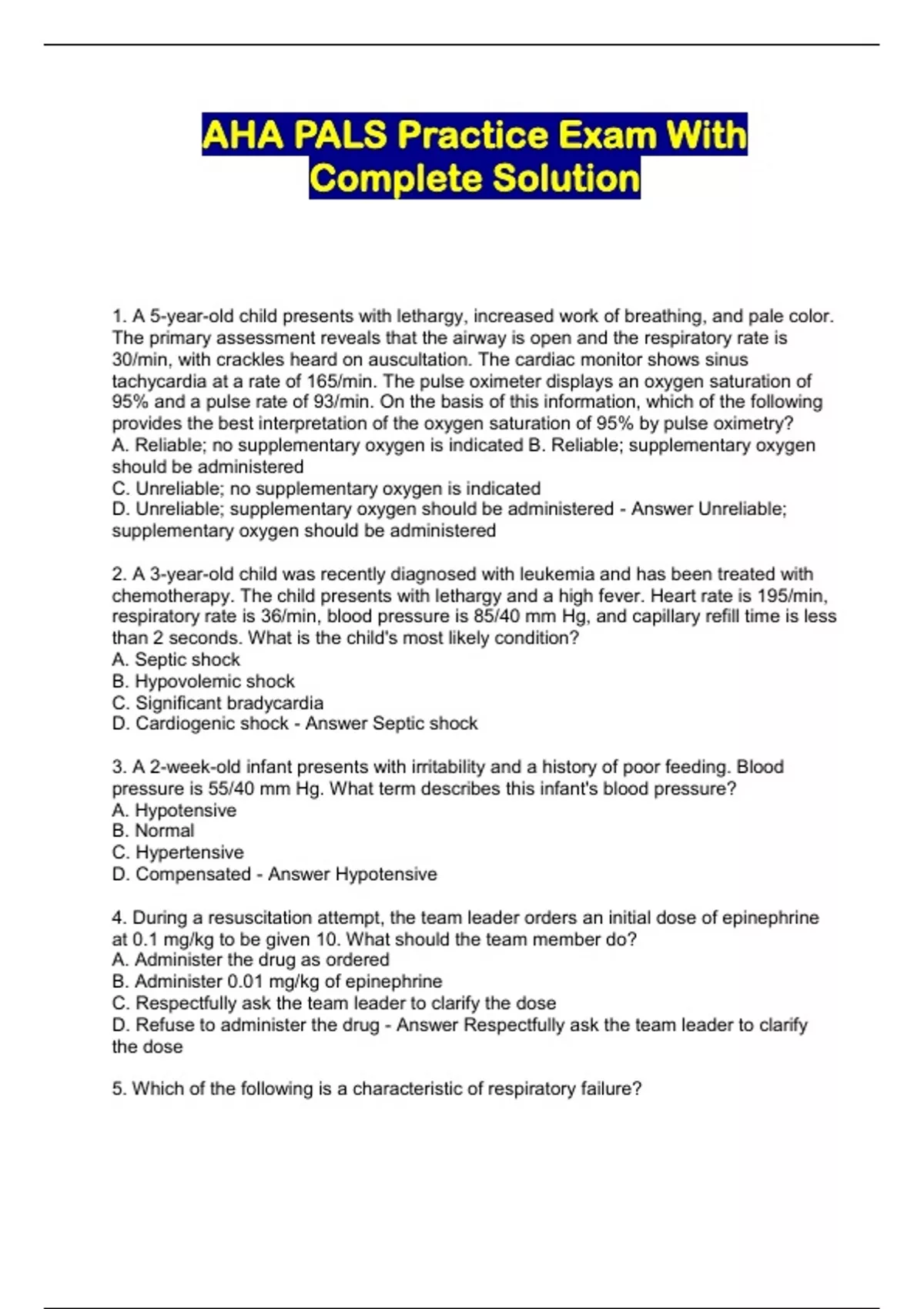 AHA PALS Practice Exam With Complete Solution

1. A 5-year-old child presents with lethargy, increased work of breathing, and pale color. The primary assessment reveals that the airway is open and the respiratory rate is 30/min, with crackles heard on auscultation. The cardiac monitor shows sinus tachycardia at a rate of 165/min. The pulse oximeter displays an oxygen saturation of 95% and a pulse rate of 93/min. On the basis of this information, which of the following provides the best interpretation of the oxygen saturation of 95% by pulse oximetry?
A. Reliable; no supplementary oxygen is indicated B. Reliable; supplementary oxygen should be administered
C. Unreliable; no supplementary oxygen is indicated
D. Unreliable; supplementary oxygen should be administered - Answer Unreliable; supplementary oxygen should be administered

2. A 3-year-old child was recently diagnosed with leukemia and has been treated with chemotherapy. The child presents with lethargy and a high fever. Heart rate is 195/min, respiratory rate is 36/min, blood pressure is 85/40 mm Hg, and capillary refill time is less than 2 seconds. What is the child's most likely condition?
A. Septic shock
B. Hypovolemic shock
C. Significant bradycardia
D. Cardiogenic shock - Answer Septic shock

3. A 2-week-old infant presents with irritability and a history of poor feeding. Blood pressure is 55/40 mm Hg. What term describes this infant's blood pressure?
A. Hypotensive
B. Normal
C. Hypertensive
D. Compensated - Answer Hypotensive

4. During a resuscitation attempt, the team leader orders an initial dose of epinephrine at 0.1 mg/kg to be given 10. What should the team member do?
A. Administer the drug as ordered
B. Administer 0.01 mg/kg of epinephrine
C. Respectfully ask the team leader to clarify the dose
D. Refuse to administer the drug - Answer Respectfully ask the team leader to clarify the dose

5. Which of the following is a characteristic of respiratory failure?